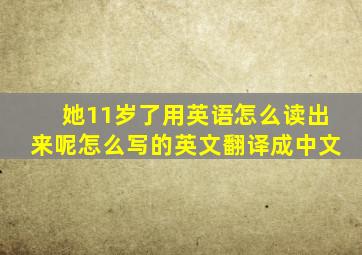 她11岁了用英语怎么读出来呢怎么写的英文翻译成中文